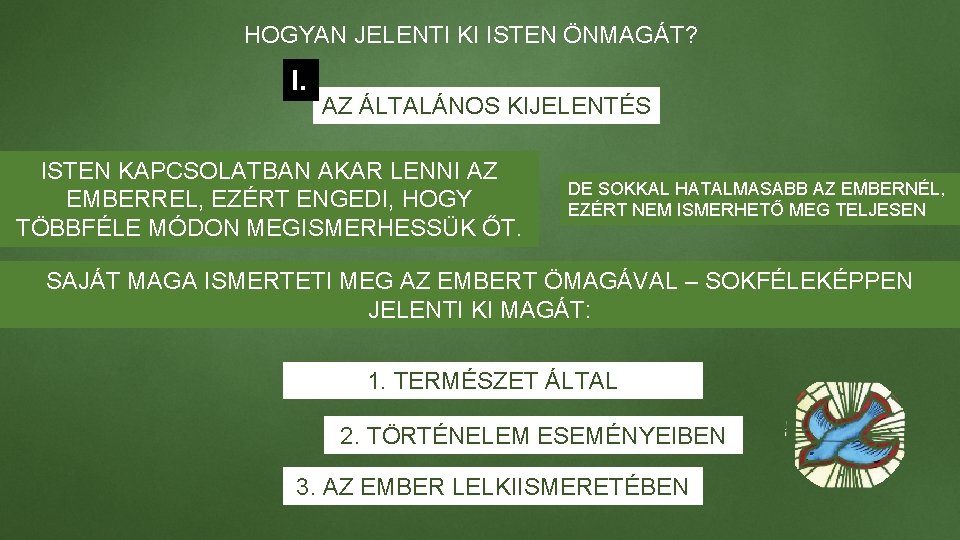 HOGYAN JELENTI KI ISTEN ÖNMAGÁT?

I.

AZ ÁLTALÁNOS KIJELENTÉS

ISTEN KAPCSOLATBAN AKAR LENNI AZ EMBERREL, EZÉRT ENGEDI, HOGY TÖBBFÉLE MÓDON MEGISMERHESSÜK ŐT.

DE SOKKAL HATALMASABB AZ EMBERNÉL, EZÉRT NEM ISMERHETŐ MEG TELJESEN

SAJÁT MAGA ISMERTETI MEG AZ EMBERT ÖMAGÁVAL – SOKFÉLEKÉPPEN JELENTI KI MAGÁT:

1. TERMÉSZET ÁLTAL

2. TÖRTÉNELEM ESEMÉNYEIBEN

3. AZ EMBER LELKIISMERETÉBEN